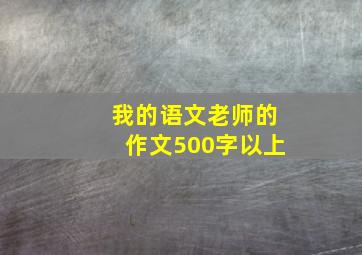 我的语文老师的作文500字以上